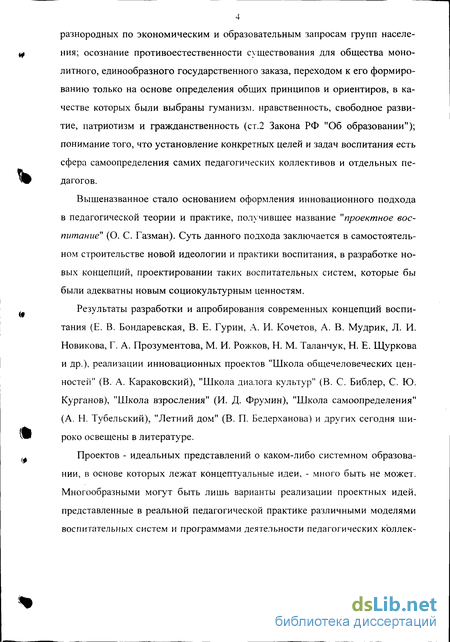 4

разнородных по экономическим и образовательным запросам групп населения; осознание противоестественности существования для общества монолитного, единообразного государственного заказа, переходом к его формированию только на основе определения общих принципов и ориентиров, в качестве которых были выбраны гуманизм. нравственность, свободное развитие, патриотизм и гражданственность (ст.2 Закона РФ "Об образовании"); понимание того, что установление конкретных целей и задач воспитания есть сфера самоопределения самих педагогических коллективов и отдельных педагогов.

Вышеназванное стало основанием оформления инновационного подхода в педагогической теории и практике, получившее название "проектное воспитание" (О. С. Газман). Суть данного подхода заключается в самостоятельном строительстве новой идеологии и практики воспитания, в разработке новых концепций, проектировании таких воспитательных систем, которые бы были адекватны новым социокультурным ценностям.

Результаты разработки и апробирования современных концепций воспитания (Е. В. Бондаревская, В. Е. Гурин, А. И. Кочетов, А. В. Мудрик, Л. И. Новикова, Г. А. Прозументова, М. И. Рожков, Н. М. Таланчук, Н. Е. Щуркова и др.), реализации инновационных проектов "Школа общечеловеческих ценностей" (В. А. Караковский), "Школа диалога культур" (В. С. Библер, С. Ю. Курганов), "Школа взросления" (И. Д. Фрумин), "Школа самоопределения" (А. Н. Тубельский), "Летний дом" (В. П. Бедерханова) и других сегодня широко освещены в литературе.

Проектов - идеальных представлений о каком-либо системном образовании, в основе которых лежат концептуальные идеи, - много быть не может. Многообразными могут быть лишь варианты реализации проектных идей, представленные в реальной педагогической практике различными моделями воспитательных систем и программами деятельности педагогических коллек-

dsLib.net
библиотека диссертаций